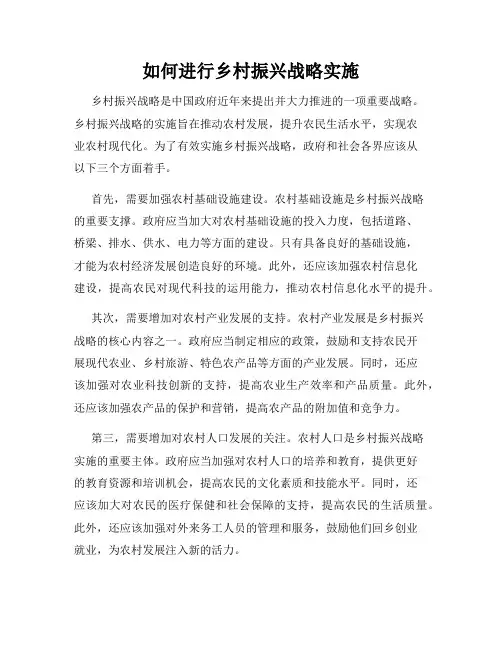 如何进行乡村振兴战略实施

乡村振兴战略是中国政府近年来提出并大力推进的一项重要战略。乡村振兴战略的实施旨在推动农村发展，提升农民生活水平，实现农业农村现代化。为了有效实施乡村振兴战略，政府和社会各界应该从以下三个方面着手。

首先，需要加强农村基础设施建设。农村基础设施是乡村振兴战略的重要支撑。政府应当加大对农村基础设施的投入力度，包括道路、桥梁、排水、供水、电力等方面的建设。只有具备良好的基础设施，才能为农村经济发展创造良好的环境。此外，还应该加强农村信息化建设，提高农民对现代科技的运用能力，推动农村信息化水平的提升。

其次，需要增加对农村产业发展的支持。农村产业发展是乡村振兴战略的核心内容之一。政府应当制定相应的政策，鼓励和支持农民开展现代农业、乡村旅游、特色农产品等方面的产业发展。同时，还应该加强对农业科技创新的支持，提高农业生产效率和产品质量。此外，还应该加强农产品的保护和营销，提高农产品的附加值和竞争力。

第三，需要增加对农村人口发展的关注。农村人口是乡村振兴战略实施的重要主体。政府应当加强对农村人口的培养和教育，提供更好的教育资源和培训机会，提高农民的文化素质和技能水平。同时，还应该加大对农民的医疗保健和社会保障的支持，提高农民的生活质量。此外，还应该加强对外来务工人员的管理和服务，鼓励他们回乡创业就业，为农村发展注入新的活力。